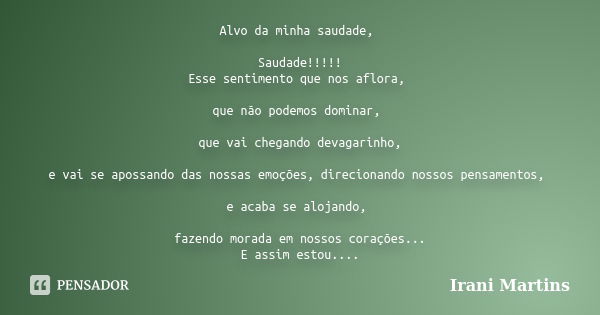 Alvo da minha saudade,

Saudade!!!!!
Esse sentimento que nos aflora,

que não podemos dominar,

que vai chegando devagarinho,

e vai se apossando das nossas emoções, direcionando nossos pensamentos,

e acaba se alojando,

fazendo morada em nossos corações...
E assim estou....

PENSADOR

Irani Martins